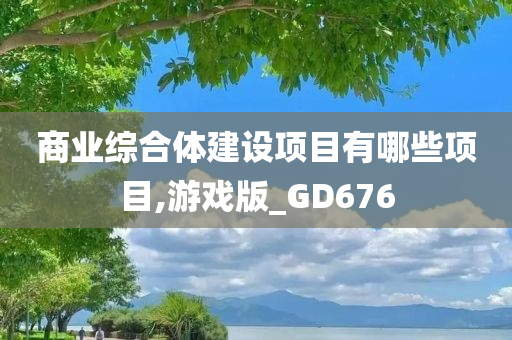 商业综合体建设项目有哪些项目,游戏版_GD676